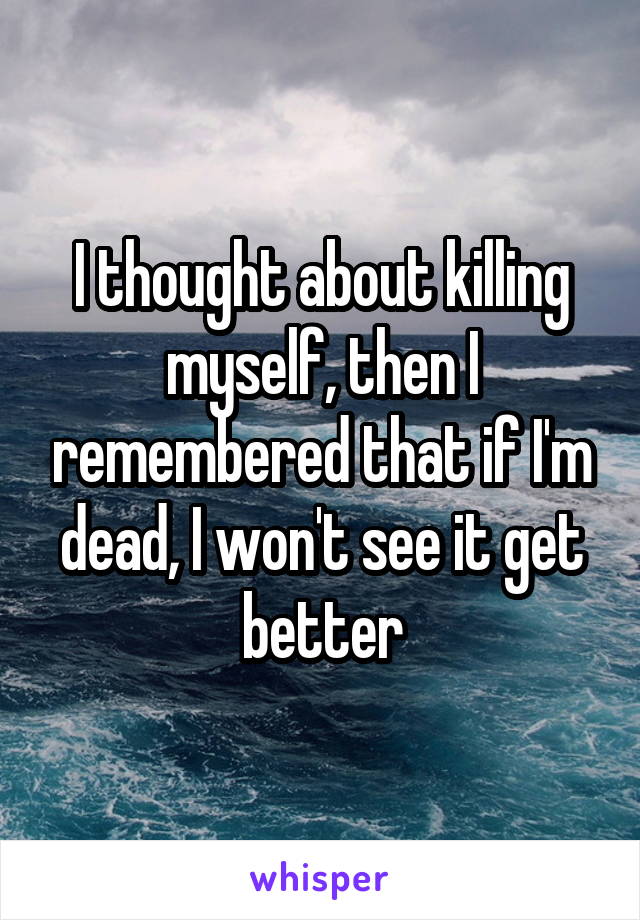 I thought about killing myself, then I remembered that if I'm dead, I won't see it get better

whisper